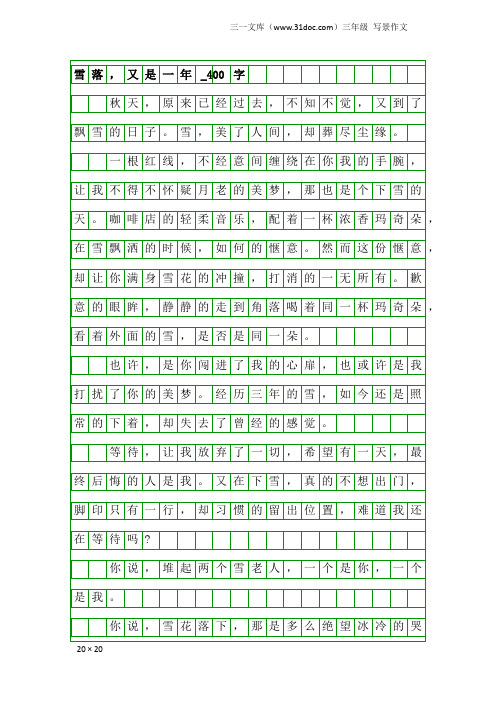 三一文库（www.31doc.com）三年级 写景作文

雪落，又是一年_400字

秋天，原来已经过去，不知不觉，又到了飘雪的日子。雪，美了人间，却葬尽尘缘。

一根红线，不经意间缠绕在你我的手腕，让我不得不怀疑月老的美梦，那也是个下雪的天。咖啡店的轻柔音乐，配着一杯浓香玛奇朵，在雪飘洒的时候，如何的惬意。然而这份惬意，却让你满身雪花的冲撞，打消的一无所有。歉意的眼眸，静静的走到角落喝着同一杯玛奇朵，看着外面的雪，是否是同一朵。

也许，是你闯进了我的心扉，也或许是我打扰了你的美梦。经历三年的雪，如今还是照常的下着，却失去了曾经的感觉。

等待，让我放弃了一切，希望有一天，最终后悔的人是我。又在下雪，真的不想出门，脚印只有一行，却习惯的留出位置，难道我还在等待吗？

你说，堆起两个雪老人，一个是你，一个是我。

你说，雪花落下，那是多么绝望冰冷的哭

20×20